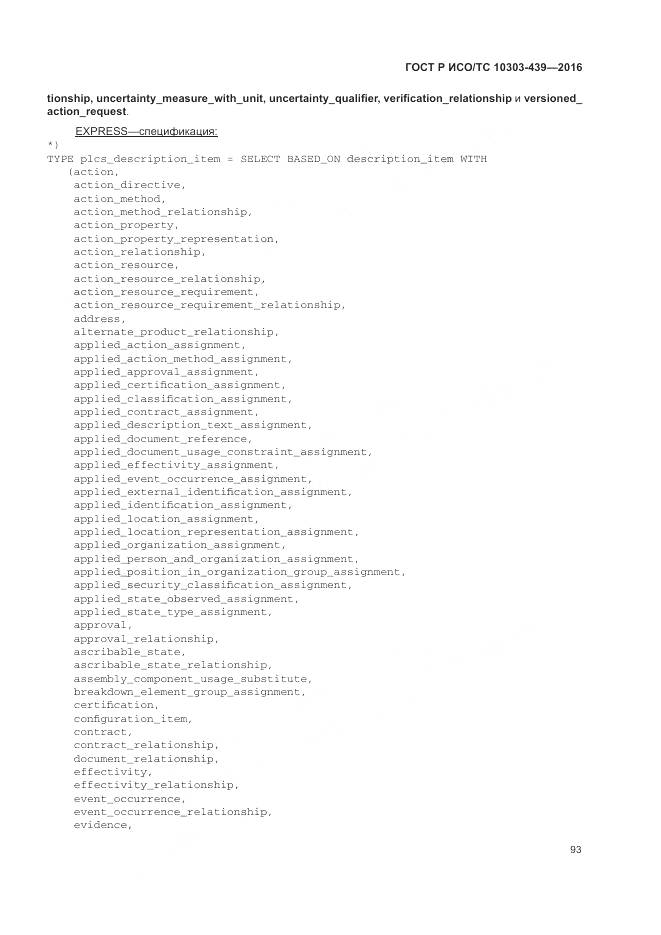 ГОСТ Р ИСО/ТС 10303-439—2016

tionship, uncertainty_measure_with_unit, uncertainty_qualifier, verification_relationship и versioned_action_request.

EXPRESS—спецификация:

*)
TYPE plcs_description_item = SELECT BASED_ON description_item WITH
(action,
action_directive,
action_method,
action_method_relationship,
action_property,
action_property_representation,
action_relationship,
action_resource,
action_resource_relationship,
action_resource_requirement,
action_resource_requirement_relationship,
address,
alternate_product_relationship,
applied_action_assignment,
applied_action_method_assignment,
applied_approval_assignment,
applied_certification_assignment,
applied_classification_assignment,
applied_contract_assignment,
applied_description_text_assignment,
applied_document_reference,
applied_document_usage_constraint_assignment,
applied_effectivity_assignment,
applied_event_occurrence_assignment,
applied_external_identification_assignment,
applied_identification_assignment,
applied_location_assignment,
applied_location_representation_assignment,
applied_organization_assignment,
applied_person_and_organization_assignment,
applied_position_in_organization_group_assignment,
applied_security_classification_assignment,
applied_state_observed_assignment,
applied_state_type_assignment,
approval,
approval_relationship,
ascribable_state,
ascribable_state_relationship,
assembly_component_usage_substitute,
breakdown_element_group_assignment,
certification,
configuration_item,
contract,
contract_relationship,
document_relationship,
effectivity,
effectivity_relationship,
event_occurrence,
event_occurrence_relationship,
evidence,

93